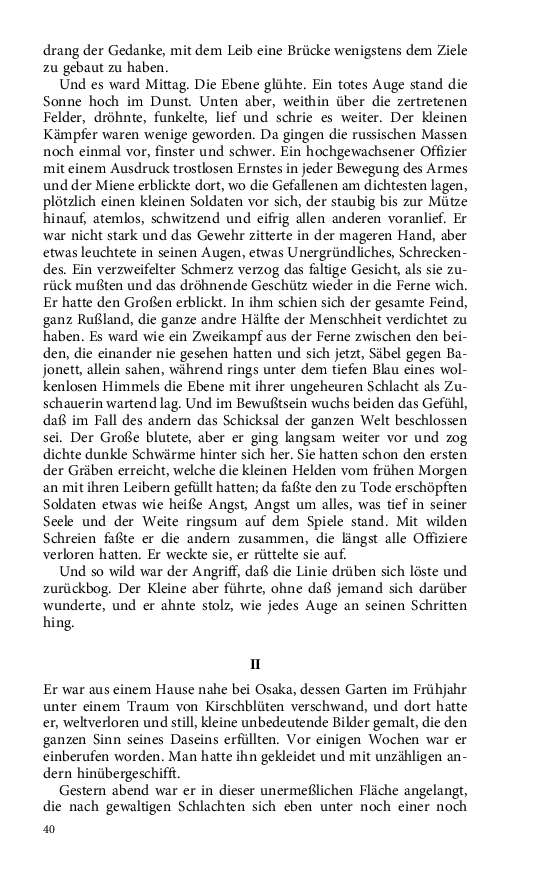 drang der Gedanke, mit dem Leib eine Brücke wenigstens dem Ziele zu gebaut zu haben.

Und es ward Mittag. Die Ebene glühte. Ein totes Auge stand die Sonne hoch im Dunst. Unten aber, weithin über die zertretenen Felder, dröhnte, funkelte, lief und schrie es weiter. Der kleinen Kämpfer waren wenige geworden. Da gingen die russischen Massen noch einmal vor, finster und schwer. Ein hochgewachsener Offizier mit einem Ausdruck trostlosen Ernstes in jeder Bewegung des Armes und der Miene erblickte dort, wo die Gefallenen am dichtesten lagen, plötzlich einen kleinen Soldaten vor sich, der staubig bis zur Mütze hinauf, atemlos, schwitzend und eifrig allen anderen voranlief. Er war nicht stark und das Gewehr zitterte in der mageren Hand, aber etwas leuchtete in seinen Augen, etwas Unergründliches, Schreckendes. Ein verzweifelter Schmerz verzog das faltige Gesicht, als sie zurück mußten und das dröhnende Geschütz wieder in die Ferne wich. Er hatte den Großen erblickt. In ihm schien sich der gesamte Feind, ganz Rußland, die ganze andre Hälfte der Menschheit verdichtet zu haben. Es ward wie ein Zweikampf aus der Ferne zwischen den beiden, die einander nie gesehen hatten und sich jetzt, Säbel gegen Bajonett, allein sahen, während rings unter dem tiefen Blau eines wolkenlosen Himmels die Ebene mit ihrer ungeheuren Schlacht als Zuschauerin wartend lag. Und im Bewußtsein wuchs beiden das Gefühl, daß im Fall des andern das Schicksal der ganzen Welt beschlossen sei. Der Große blutete, aber er ging langsam weiter vor und zog dichte dunkle Schwärme hinter sich her. Sie hatten schon den ersten der Gräben erreicht, welche die kleinen Helden vom frühen Morgen an mit ihren Leibern gefüllt hatten; da faßte den zu Tode erschöpften Soldaten etwas wie heiße Angst, Angst um alles, was tief in seiner Seele und der Weite ringsum auf dem Spiele stand. Mit wilden Schreien faßte er die andern zusammen, die längst alle Offiziere verloren hatten. Er weckte sie, er rüttelte sie auf.

Und so wild war der Angriff, daß die Linie drüben sich löste und zurückbog. Der Kleine aber führte, ohne daß jemand sich darüber wunderte, und er ahnte stolz, wie jedes Auge an seinen Schritten hing.

II

Er war aus einem Hause nahe bei Osaka, dessen Garten im Frühjahr unter einem Traum von Kirschblüten verschwand, und dort hatte er, weltverloren und still, kleine unbedeutende Bilder gemalt, die den ganzen Sinn seines Daseins erfüllten. Vor einigen Wochen war er einberufen worden. Man hatte ihn gekleidet und mit unzähligen andern hinübergeschifft.

Gestern abend war er in dieser unermeßlichen Fläche angelangt, die nach gewaltigen Schlachten sich eben unter noch einer noch

40